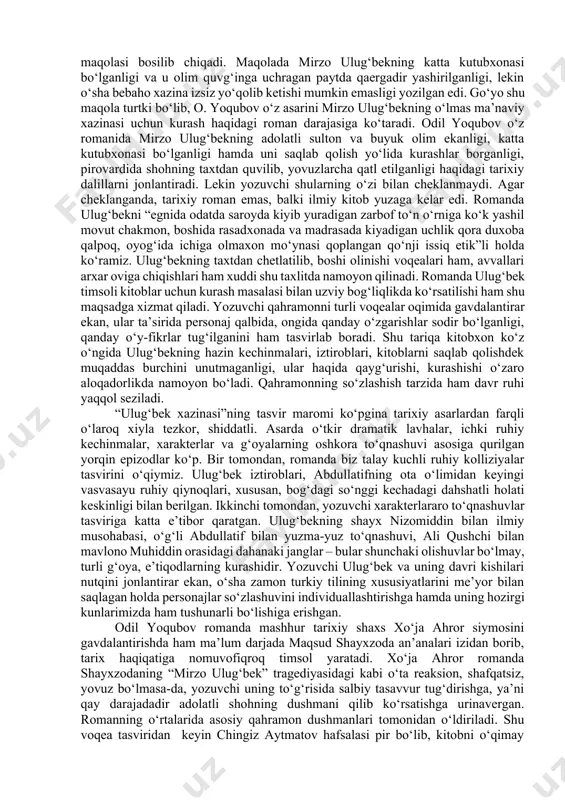 maqolasi bosilib chiqadi. Maqolada Mirzo Ulug‘bekning katta kutubxonasi bo‘lganligi va u olim quvg‘inga uchragan paytda qaergadir yashirilganligi, lekin o‘sha bebaho xazina izsiz yo‘qolib ketishi mumkin emasligi yozilgan edi. Go‘yo shu maqola turtki bo‘lib, O. Yoqubov o‘z asarini Mirzo Ulug‘bekning o‘lmas ma’naviy xazinasi uchun kurash haqidagi roman darajasiga ko‘taradi. Odil Yoqubov o‘z romanida Mirzo Ulug‘bekning adolatli sulton va buyuk olim ekanligi, katta kutubxonasi bo‘lganligi hamda uni saqlab qolish yo‘lida kurashlar borganligi, pirovardida shohning taxtdan quvilib, yovuzlarcha qatl etilganligi haqidagi tarixiy dalillarni jonlantiradi. Lekin yozuvchi shularning o‘zi bilan cheklanmaydi. Agar cheklanganda, tarixiy roman emas, balki ilmiy kitob yuzaga kelar edi. Romanda Ulug‘bekni “egnida odatda saroyda kiyib yuradigan zarbof to‘n o‘rniga ko‘k yashil movut chakmon, boshida rasadxonada va madrasada kiyadigan uchlik qora duxoba qalpoq, oyog‘ida ichiga olmaxon mo‘ynasi qoplangan qo‘nji issiq etik”li holda ko‘ramiz. Ulug‘bekning taxtdan chetlatilib, boshi olinishi voqealari ham, avvallari arxar oviga chiqishlari ham xuddi shu taxlitda namoyon qilinadi. Romanda Ulug‘bek timsoli kitoblar uchun kurash masalasi bilan uzviy bog‘liqlikda ko‘rsatilishi ham shu maqsadga xizmat qiladi. Yozuvchi qahramonni turli voqealar oqimida gavdalantirar ekan, ular ta’sirida personaj qalbida, ongida qanday o‘zgarishlar sodir bo‘lganligi, qanday o‘y-fikrlar tug‘ilganini ham tasvirlab boradi. Shu tariqa kitobxon ko‘z o‘ngida Ulug‘bekning hazin kechinmalari, iztiroblari, kitoblarni saqlab qolishdek muqaddas burchini unutmaganligi, ular haqida qayg‘urishi, kurashishi o‘zaro aloqadorlikda namoyon bo‘ladi. Qahramonning so‘zlashish tarzida ham davr ruhi yaqqol seziladi.

“Ulug‘bek xazinasi”ning tasvir maromi ko‘pgina tarixiy asarlardan farqli o‘laroq xiyla tezkor, shiddatli. Asarda o‘tkir dramatik lavhalar, ichki ruhiy kechinmalar, xarakterlar va g‘oyalarning oshkora to‘qnashuvi asosiga qurilgan yorqin epizodlar ko‘p. Bir tomondan, romanda biz talay kuchli ruhiy kolliziyalar tasvirini o‘qiymiz. Ulug‘bek iztiroblari, Abdullatifning ota o‘limidan keyingi vasvasayu ruhiy qiynoqlari, xususan, bog‘dagi so‘nggi kechadagi dahshatli holati keskinligi bilan berilgan. Ikkinchi tomondan, yozuvchi xarakterlararo to‘qnashuvlar tasviriga katta e’tibor qaratgan. Ulug‘bekning shayx Nizomiddin bilan ilmiy musohabasi, o‘g‘li Abdullatif bilan yuzma-yuz to‘qnashuvi, Ali Qushchi bilan mavlono Muhiddin orasidagi dahanaki janglar – bular shunchaki olishuvlar bo‘lmay, turli g‘oya, e’tiqodlarning kurashidir. Yozuvchi Ulug‘bek va uning davri kishilari nutqini jonlantirar ekan, o‘sha zamon turkiy tilining xususiyatlarini me’yor bilan saqlagan holda personajlar so‘zlashuvini individuallashtirishga hamda uning hozirgi kunlarimizda ham tushunarli bo‘lishiga erishgan.

Odil Yoqubov romanda mashhur tarixiy shaxs Xo‘ja Ahror siymosini gavdalantirishda ham ma’lum darjada Maqsud Shayxzoda an’analari izidan borib, tarix haqiqatiga nomuvofiqroq timsol yaratadi. Xo‘ja Ahror romanda Shayxzodaning “Mirzo Ulug‘bek” tragediyasidagi kabi o‘ta reaksion, shafqatsiz, yovuz bo‘lmasa-da, yozuvchi uning to‘g‘risida salbiy tasavvur tug‘dirishga, ya’ni qay darajadadir adolatli shohning dushmani qilib ko‘rsatishga urinavergan. Romanning o‘rtalarida asosiy qahramon dushmanlari tomonidan o‘ldiriladi. Shu voqea tasviridan keyin Chingiz Aytmatov hafsalasi pir bo‘lib, kitobni o‘qimay